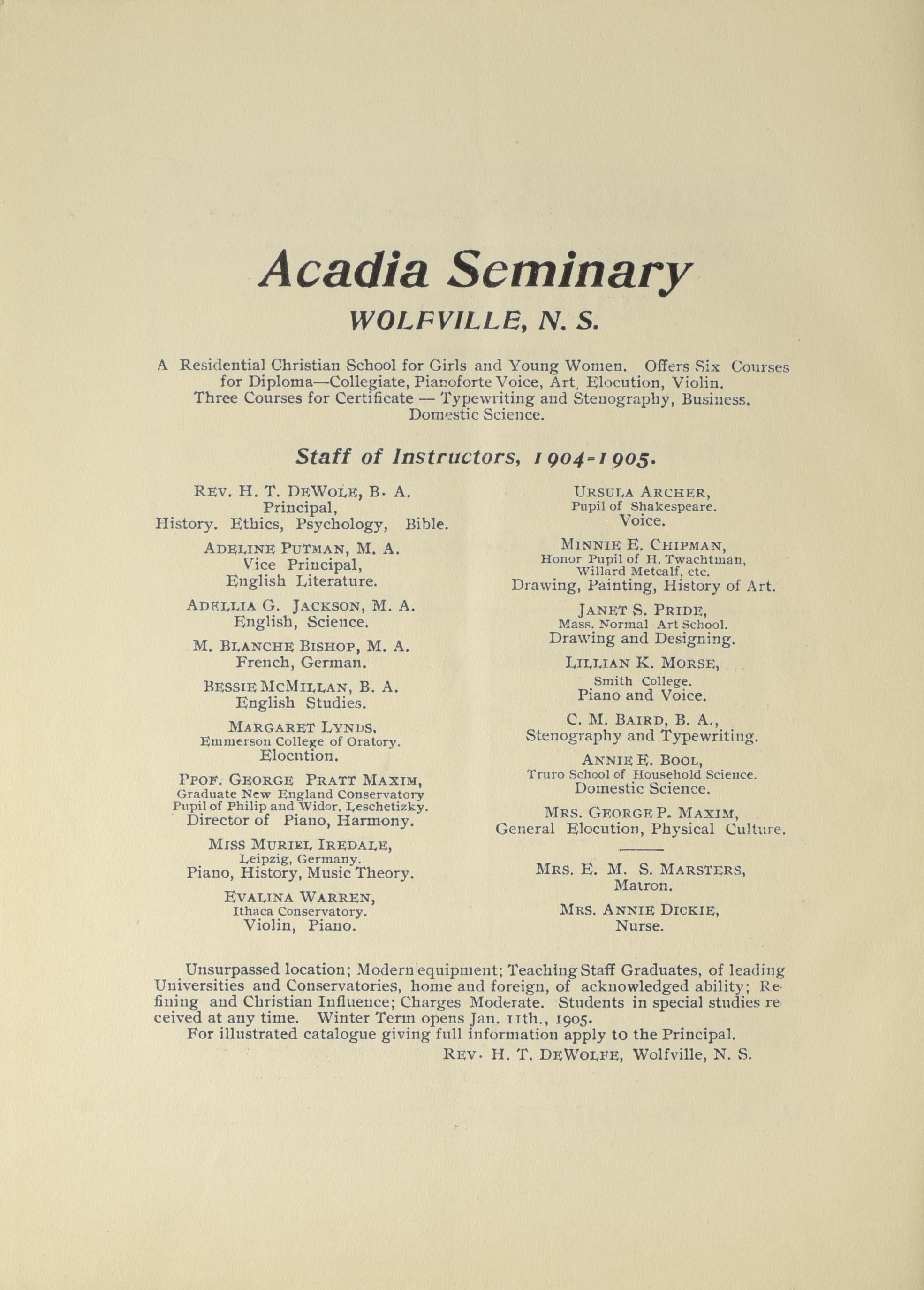 Acadia Seminary

WOLFVILLE, N. S.

A Residential Christian School for Girls and Young Women. Offers Six Courses for Diploma—Collegiate, Pianoforte Voice, Art, Elocution, Violin. Three Courses for Certificate — Typewriting and Stenography, Business. Domestic Science.

Staff of Instructors, 1904-1905.

REV. H. T. DEWOLE, B. A.
Principal,
History. Ethics, Psychology, Bible.

ADELINE PUTMAN, M. A.
Vice Principal,
English Literature.

ADELLIA G. JACKSON, M. A.
English, Science.

M. BLANCHE BISHOP, M. A.
French, German.

BESSIE MCMILLAN, B. A.
English Studies.

MARGARET LYNDS,
Emmerson College of Oratory.
Elocution.

PPOF. GEORGE PRATT MAXIM,
Graduate New England Conservatory
Pupil of Philip and Widor, Leschetizky.
Director of Piano, Harmony.

MISS MURIEL IREDALE,
Leipzig, Germany.
Piano, History, Music Theory.

EVALINA WARREN,
Ithaca Conservatory.
Violin, Piano.

URSULA ARCHER,
Pupil of Shakespeare.
Voice.

MINNIE E. CHIPMAN,
Honor Pupil of H. Twachtman, Willard Metcalf, etc.
Drawing, Painting, History of Art.

JANET S. PRIDE,
Mass. Normal Art School.
Drawing and Designing.

LILLIAN K. MORSE,
Smith College.
Piano and Voice.

C. M. BAIRD, B. A.,
Stenography and Typewriting.

ANNIE E. BOOL,
Truro School of Household Science.
Domestic Science.

MRS. GEORGE P. MAXIM,
General Elocution, Physical Culture.

MRS. E. M. S. MARSTERS,
Matron.

MRS. ANNIE DICKIE,
Nurse.

Unsurpassed location; Modern equipment; Teaching Staff Graduates, of leading Universities and Conservatories, home and foreign, of acknowledged ability; Refining and Christian Influence; Charges Moderate. Students in special studies received at any time. Winter Term opens Jan. 11th., 1905.
For illustrated catalogue giving full information apply to the Principal.
REV. H. T. DEWOLFE, Wolfville, N. S.